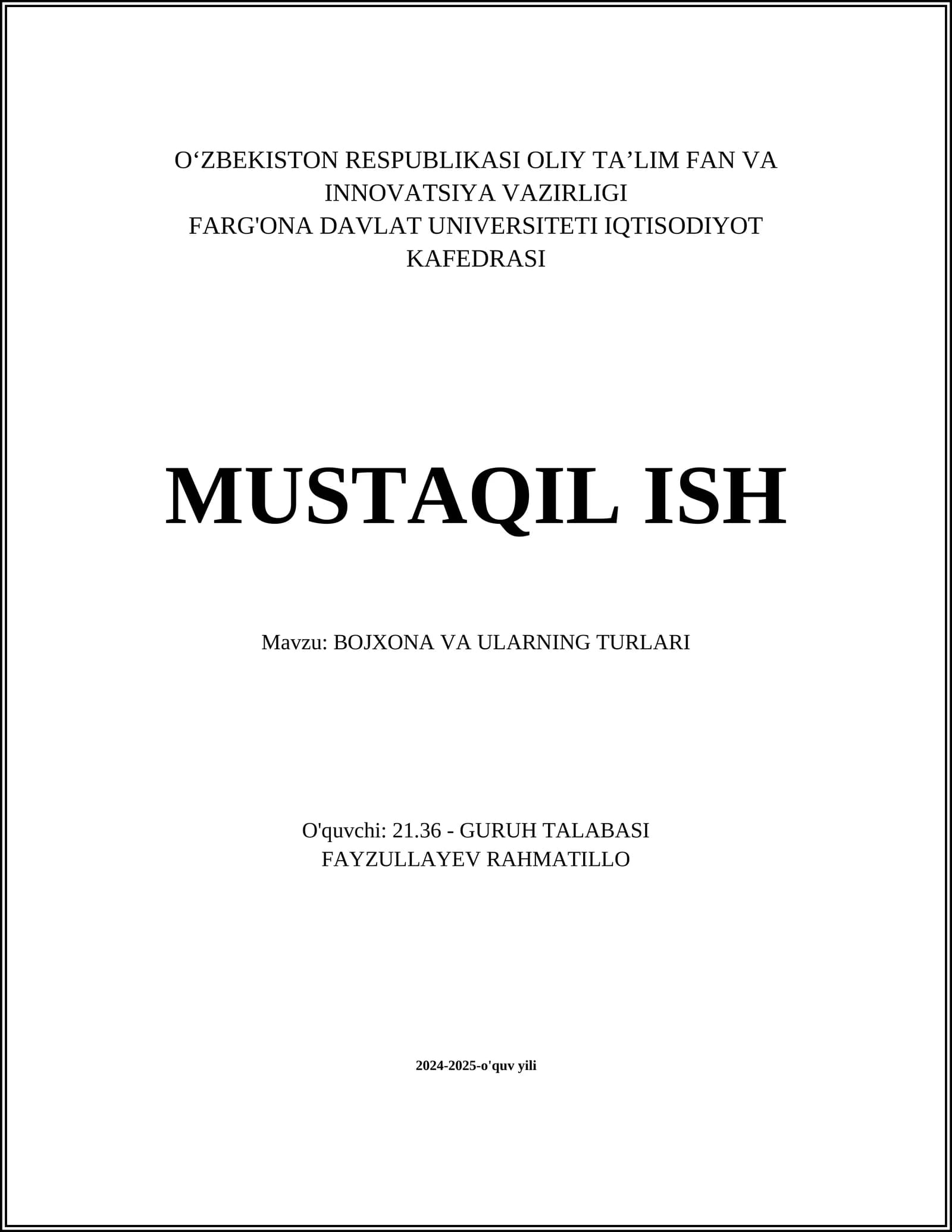 O'ZBEKISTON RESPUBLIKASI OLIY TA'LIM FAN VA INNOVATSIYA VAZIRLIGI
FARG'ONA DAVLAT UNIVERSITETI IQTISODIYOT KAFEDRASI

MUSTAQIL ISH

Mavzu: BOJXONA VA ULARNING TURLARI

O'quvchi: 21.36 - GURUH TALABASI
FAYZULLAYEV RAHMATILLO

2024-2025-o'quv yili